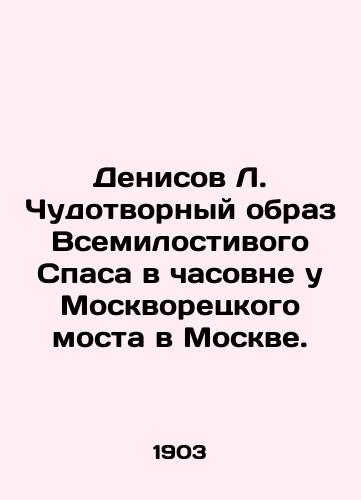 Денисов Л. Чудотворный образ Всемилостивого Спаса в часовне у Москворецкого моста в Москве.

1903